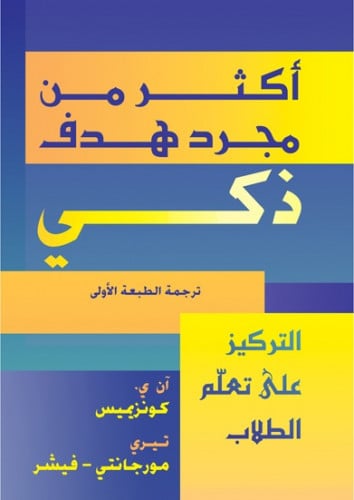 أكثر من
مجرد هدف
ذكي

ترجمة الطبعة الأولى

التركيز
على تعلّم
الطلاب

آن ي.
كونزميس
تيري
مورجانتي - فيشر